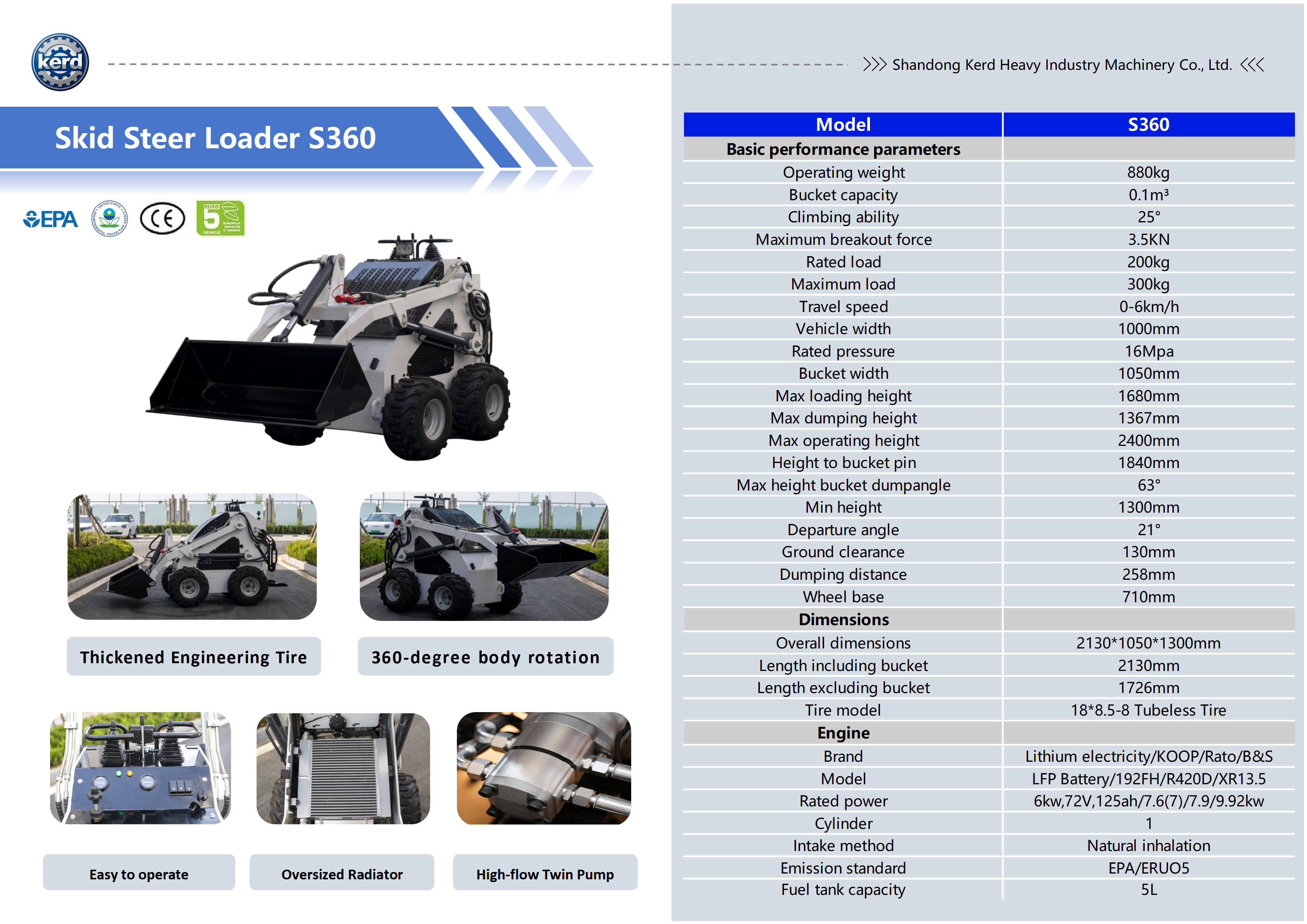 kerd

>>> Shandong Kerd Heavy Industry Machinery Co., Ltd. <<<

Skid Steer Loader S360

EPA

CE

EURO 5

Thickened Engineering Tire

360-degree body rotation

Easy to operate

Oversized Radiator

High-flow Twin Pump

| Model | S360 |
|---|---|
| Basic performance parameters | |
| Operating weight | 880kg |
| Bucket capacity | 0.1m³ |
| Climbing ability | 25° |
| Maximum breakout force | 3.5KN |
| Rated load | 200kg |
| Maximum load | 300kg |
| Travel speed | 0-6km/h |
| Vehicle width | 1000mm |
| Rated pressure | 16Mpa |
| Bucket width | 1050mm |
| Max loading height | 1680mm |
| Max dumping height | 1367mm |
| Max operating height | 2400mm |
| Height to bucket pin | 1840mm |
| Max height bucket dumpangle | 63° |
| Min height | 1300mm |
| Departure angle | 21° |
| Ground clearance | 130mm |
| Dumping distance | 258mm |
| Wheel base | 710mm |
| Dimensions | |
| Overall dimensions | 2130*1050*1300mm |
| Length including bucket | 2130mm |
| Length excluding bucket | 1726mm |
| Tire model | 18*8.5-8 Tubeless Tire |
| Engine | |
| Brand | Lithium electricity/KOOP/Rato/B&S |
| Model | LFP Battery/192FH/R420D/XR13.5 |
| Rated power | 6kw,72V,125ah/7.6(7)/7.9/9.92kw |
| Cylinder | 1 |
| Intake method | Natural inhalation |
| Emission standard | EPA/ERUO5 |
| Fuel tank capacity | 5L |